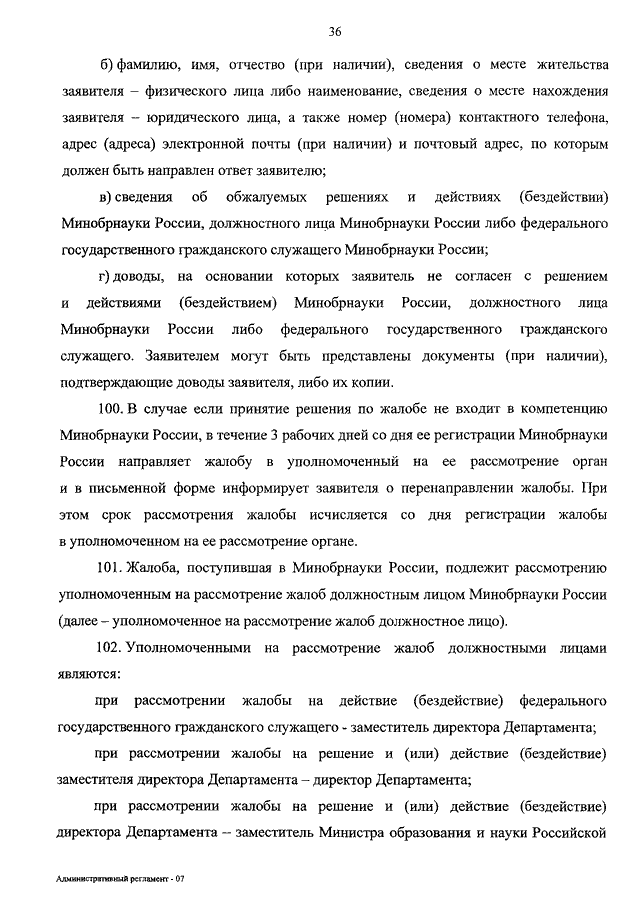 36

б) фамилию, имя, отчество (при наличии), сведения о месте жительства заявителя – физического лица либо наименование, сведения о месте нахождения заявителя – юридического лица, а также номер (номера) контактного телефона, адрес (адреса) электронной почты (при наличии) и почтовый адрес, по которым должен быть направлен ответ заявителю;

в) сведения об обжалуемых решениях и действиях (бездействии) Минобрнауки России, должностного лица Минобрнауки России либо федерального государственного гражданского служащего Минобрнауки России;

г) доводы, на основании которых заявитель не согласен с решением и действиями (бездействием) Минобрнауки России, должностного лица Минобрнауки России либо федерального государственного гражданского служащего. Заявителем могут быть представлены документы (при наличии), подтверждающие доводы заявителя, либо их копии.

100. В случае если принятие решения по жалобе не входит в компетенцию Минобрнауки России, в течение 3 рабочих дней со дня ее регистрации Минобрнауки России направляет жалобу в уполномоченный на ее рассмотрение орган и в письменной форме информирует заявителя о перенаправлении жалобы. При этом срок рассмотрения жалобы исчисляется со дня регистрации жалобы в уполномоченном на ее рассмотрение органе.

101. Жалоба, поступившая в Минобрнауки России, подлежит рассмотрению уполномоченным на рассмотрение жалоб должностным лицом Минобрнауки России (далее – уполномоченное на рассмотрение жалоб должностное лицо).

102. Уполномоченными на рассмотрение жалоб должностными лицами являются:

при рассмотрении жалобы на действие (бездействие) федерального государственного гражданского служащего - заместитель директора Департамента;

при рассмотрении жалобы на решение и (или) действие (бездействие) заместителя директора Департамента – директор Департамента;

при рассмотрении жалобы на решение и (или) действие (бездействие) директора Департамента – заместитель Министра образования и науки Российской

Административный регламент - 07